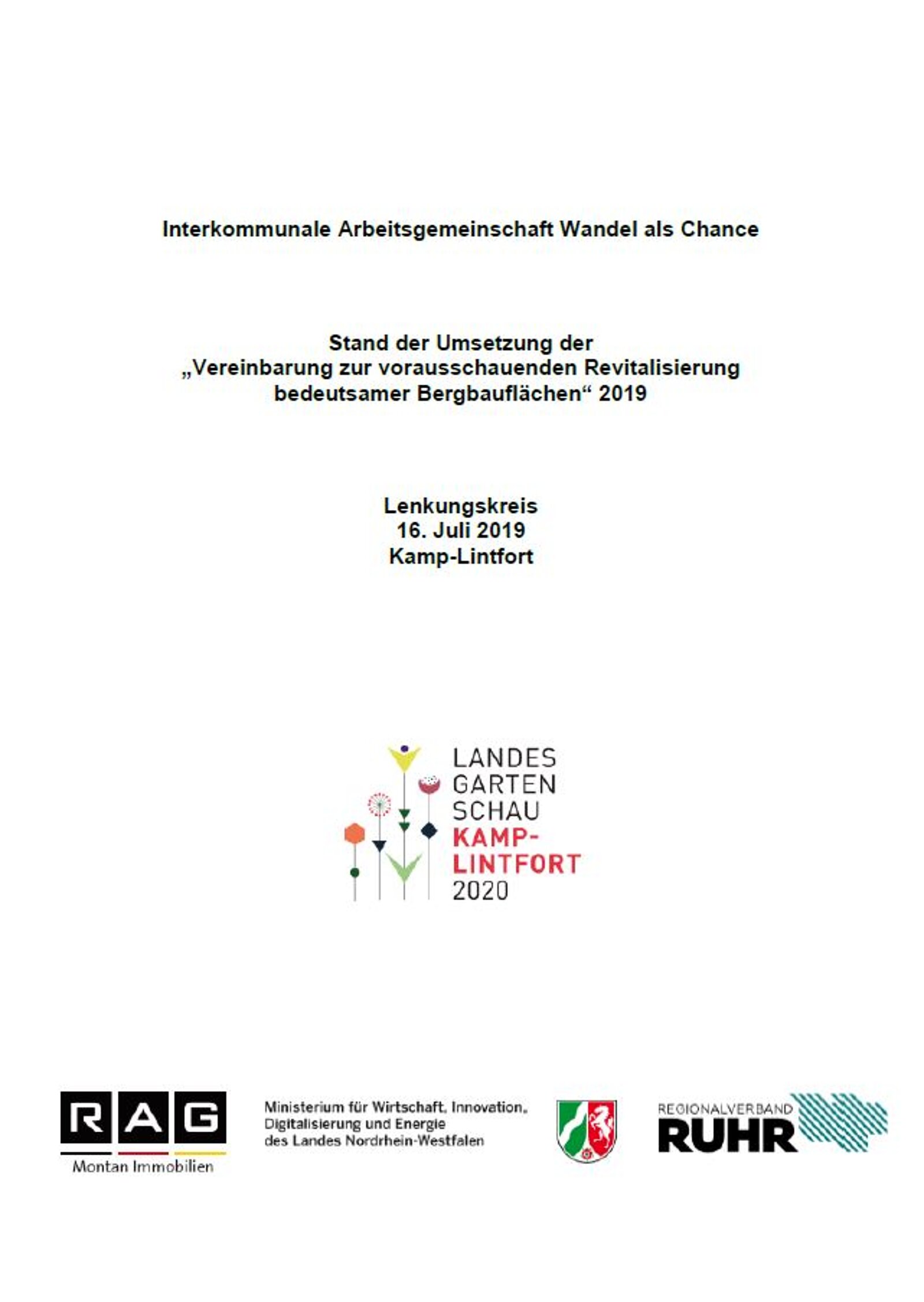 Interkommunale Arbeitsgemeinschaft Wandel als Chance

Stand der Umsetzung der „Vereinbarung zur vorausschauenden Revitalisierung bedeutsamer Bergbauflächen“ 2019

Lenkungskreis
16. Juli 2019
Kamp-Lintfort

LANDES
GARTEN
SCHAU
KAMP-
LINTFORT
2020

RAG
Montan Immobilien

Ministerium für Wirtschaft, Innovation, Digitalisierung und Energie des Landes Nordrhein-Westfalen

REGIONALVERBAND
RUHR